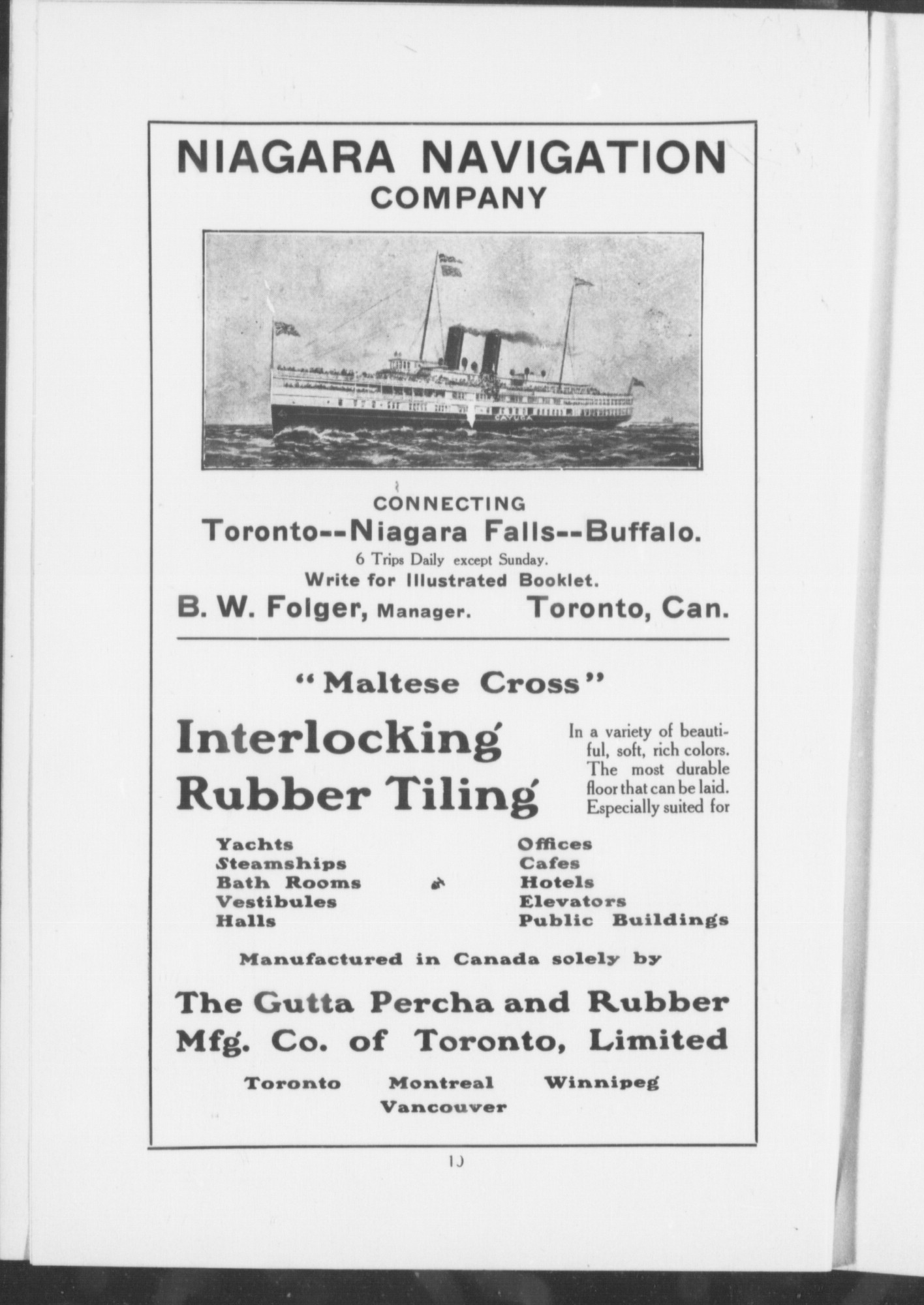 NIAGARA NAVIGATION COMPANY

CAYUGA

CONNECTING
Toronto--Niagara Falls--Buffalo.
6 Trips Daily except Sunday.
Write for Illustrated Booklet.
B. W. Folger, Manager. Toronto, Can.

"Maltese Cross"

Interlocking Rubber Tiling

In a variety of beautiful, soft, rich colors. The most durable floor that can be laid. Especially suited for

Yachts
Steamships
Bath Rooms
Vestibules
Halls

Offices
Cafes
Hotels
Elevators
Public Buildings

Manufactured in Canada solely by

The Gutta Percha and Rubber Mfg. Co. of Toronto, Limited

Toronto Montreal Winnipeg
Vancouver

10